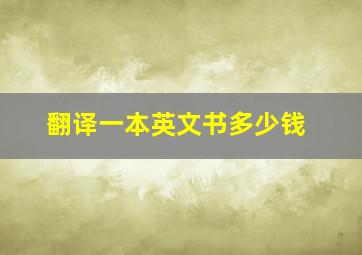 翻译一本英文书多少钱